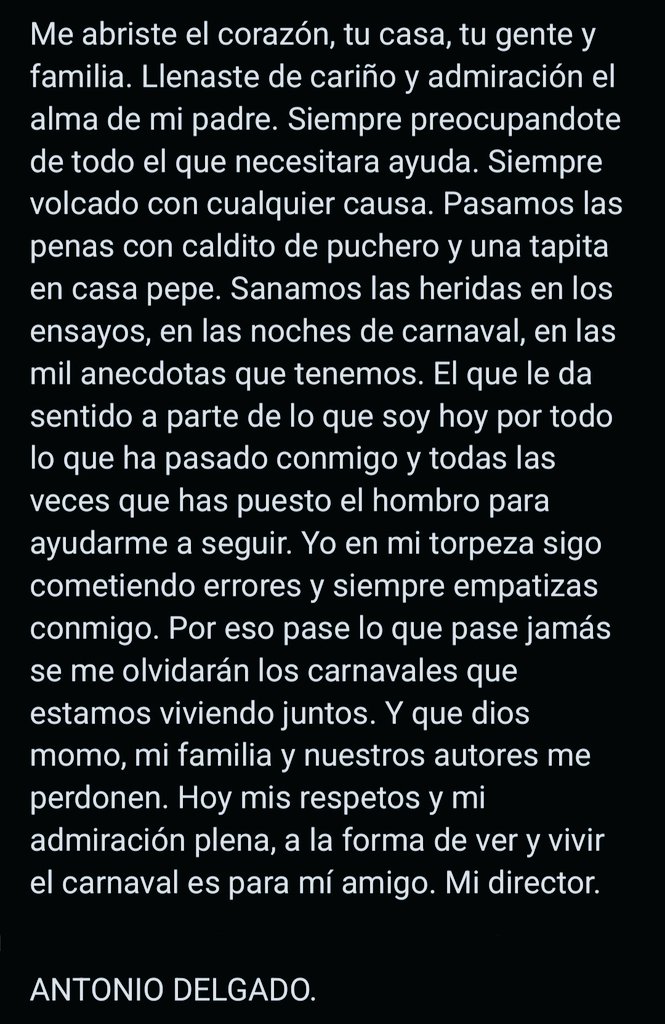 Me abriste el corazón, tu casa, tu gente y familia. Llenaste de cariño y admiración el alma de mi padre. Siempre preocupandote de todo el que necesitara ayuda. Siempre volcado con cualquier causa. Pasamos las penas con caldito de puchero y una tapita en casa pepe. Sanamos las heridas en los ensayos, en las noches de carnaval, en las mil anecdotas que tenemos. El que le da sentido a parte de lo que soy hoy por todo lo que ha pasado conmigo y todas las veces que has puesto el hombro para ayudarme a seguir. Yo en mi torpeza sigo cometiendo errores y siempre empatizas conmigo. Por eso pase lo que pase jamás se me olvidarán los carnavales que estamos viviendo juntos. Y que dios momo, mi familia y nuestros autores me perdonen. Hoy mis respetos y mi admiración plena, a la forma de ver y vivir el carnaval es para mí amigo. Mi director.

ANTONIO DELGADO.